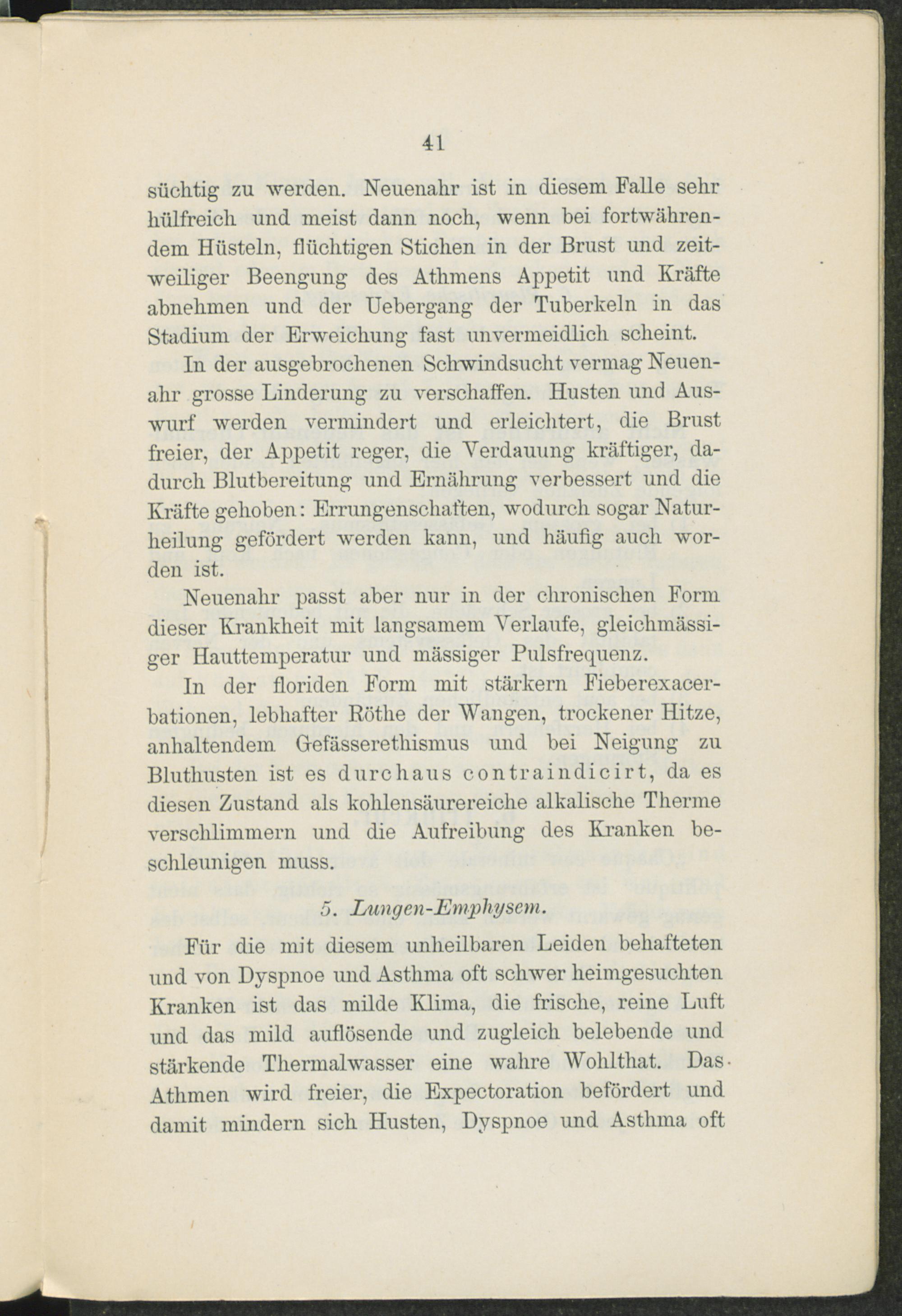 41

süchtig zu werden. Neuenahr ist in diesem Falle sehr hülfreich und meist dann noch, wenn bei fortwährendem Hüsteln, flüchtigen Stichen in der Brust und zeitweiliger Beengung des Athmens Appetit und Kräfte abnehmen und der Uebergang der Tuberkeln in das Stadium der Erweichung fast unvermeidlich scheint.

In der ausgebrochenen Schwindsucht vermag Neuenahr grosse Linderung zu verschaffen. Husten und Auswurf werden vermindert und erleichtert, die Brust freier, der Appetit reger, die Verdauung kräftiger, dadurch Blutbereitung und Ernährung verbessert und die Kräfte gehoben: Errungenschaften, wodurch sogar Naturheilung gefördert werden kann, und häufig auch worden ist.

Neuenahr passt aber nur in der chronischen Form dieser Krankheit mit langsamem Verlaufe, gleichmässiger Hauttemperatur und mässiger Pulsfrequenz.

In der floriden Form mit stärkern Fieberexacerbationen, lebhafter Röthe der Wangen, trockener Hitze, anhaltendem Gefässerethismus und bei Neigung zu Bluthusten ist es durchaus contraindicirt, da es diesen Zustand als kohlensäurereiche alkalische Therme verschlimmern und die Aufreibung des Kranken beschleunigen muss.

5. Lungen-Emphysem.

Für die mit diesem unheilbaren Leiden behafteten und von Dyspnoe und Asthma oft schwer heimgesuchten Kranken ist das milde Klima, die frische, reine Luft und das mild auflösende und zugleich belebende und stärkende Thermalwasser eine wahre Wohlthat. Das Athmen wird freier, die Expectoration befördert und damit mindern sich Husten, Dyspnoe und Asthma oft